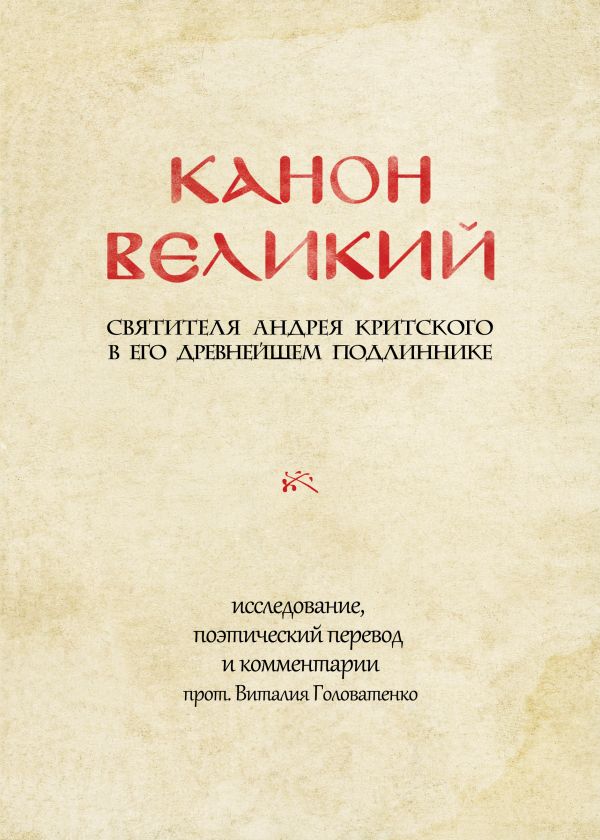 КАНОН ВЕЛИКИЙ

СВЯТИТЕЛЯ АНДРЕЯ КРИТСКОГО В ЕГО ДРЕВНЕЙШЕМ ПОДЛИННИКЕ

исследование, поэтический перевод и комментарии прот. Виталия Головатенко